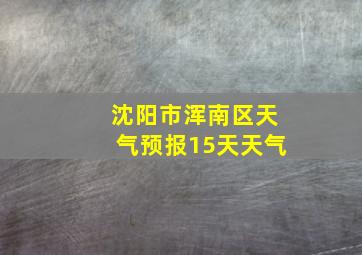 沈阳市浑南区天气预报15天天气